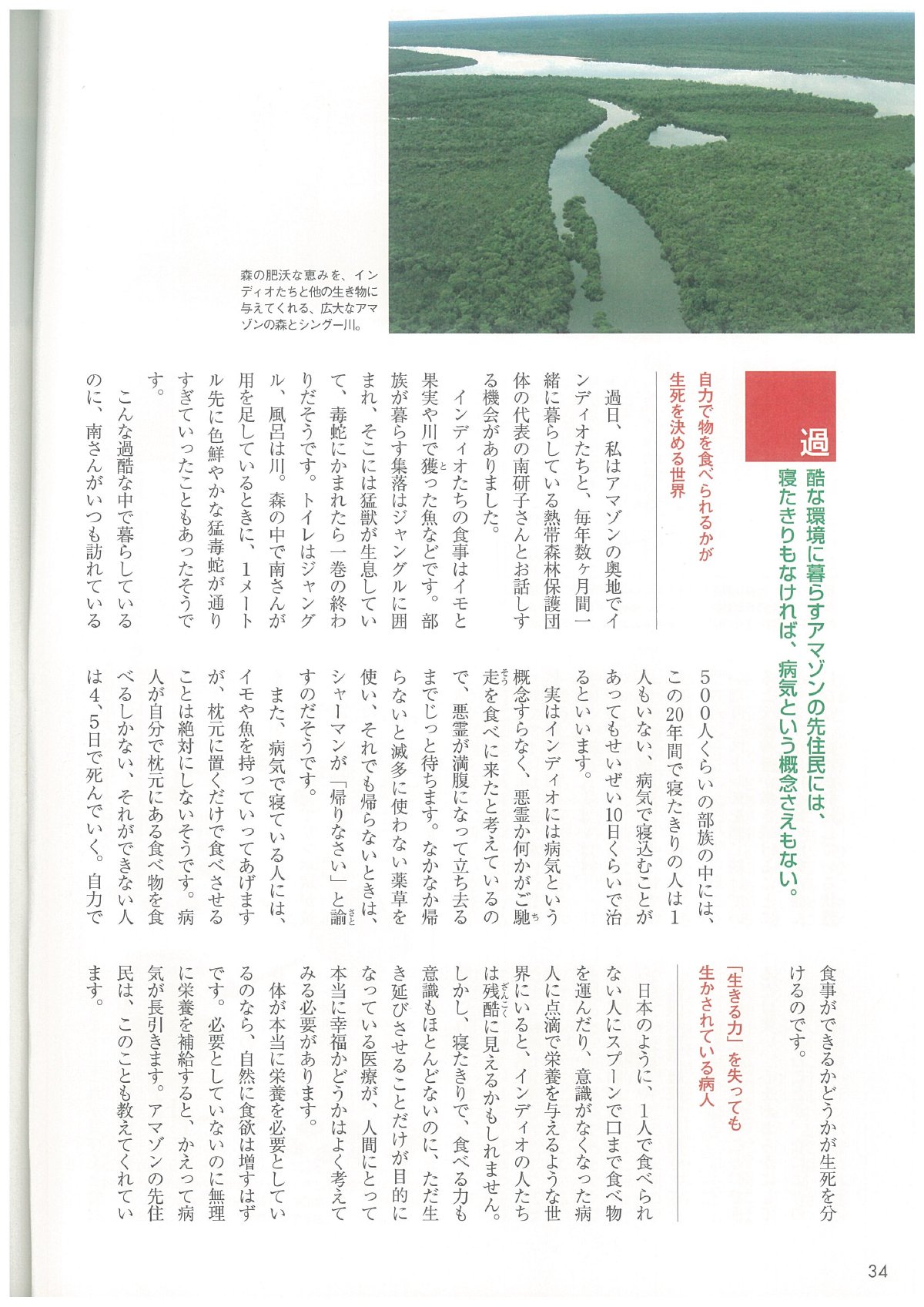 森の肥沃な恵みを、インディオたちと他の生き物に与えてくれる、広大なアマゾンの森とシングー川。

過酷な環境に暮らすアマゾンの先住民には、寝たきりもなければ、病気という概念さえもない。

自力で物を食べられるかが生死を決める世界

過日、私はアマゾンの奥地でインディオたちと、毎年数ヶ月間一緒に暮らしている熱帯森林保護団体の代表の南研子さんとお話しする機会がありました。

インディオたちの食事はイモと果実や川で獲った魚などです。部族が暮らす集落はジャングルに囲まれ、そこには猛獣が生息していて、毒蛇にかまれたら一巻の終わりだそうです。トイレはジャングル、風呂は川。森の中で南さんが用を足しているときに、1メートル先に色鮮やかな猛毒蛇が通りすぎていったこともあったそうです。

こんな過酷な中で暮らしているのに、南さんがいつも訪れている500人くらいの部族の中には、この20年間で寝たきりの人は1人もいない、病気で寝込むことがあってもせいぜい10日くらいで治るといいます。

実はインディオには病気という概念すらなく、悪霊か何かがご馳走を食べに来たと考えているので、悪霊が満腹になって立ち去るまでじっと待ちます。なかなか帰らないと滅多に使わない薬草を使い、それでも帰らないときは、シャーマンが「帰りなさい」と諭すのだそうです。

また、病気で寝ている人には、イモや魚を持っていってあげますが、枕元に置くだけで食べさせることは絶対にしないそうです。病人が自分で枕元にある食べ物を食べるしかない、それができない人は4、5日で死んでいく。自力で食事ができるかどうかが生死を分けるのです。

「生きる力」を失っても生かされている病人

日本のように、1人で食べられない人にスプーンで口まで食べ物を運んだり、意識がなくなった病人に点滴で栄養を与えるような世界にいると、インディオの人たちは残酷に見えるかもしれません。しかし、寝たきりで、食べる力も意識もほとんどないのに、ただ生き延びさせることだけが目的になっている医療が、人間にとって本当に幸福かどうかはよく考えてみる必要があります。

体が本当に栄養を必要としているのなら、自然に食欲は増すはずです。必要としていないのに無理に栄養を補給すると、かえって病気が長引きます。アマゾンの先住民は、このことも教えてくれています。

34